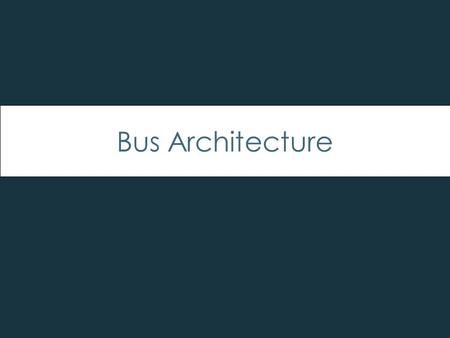 Bus Architecture